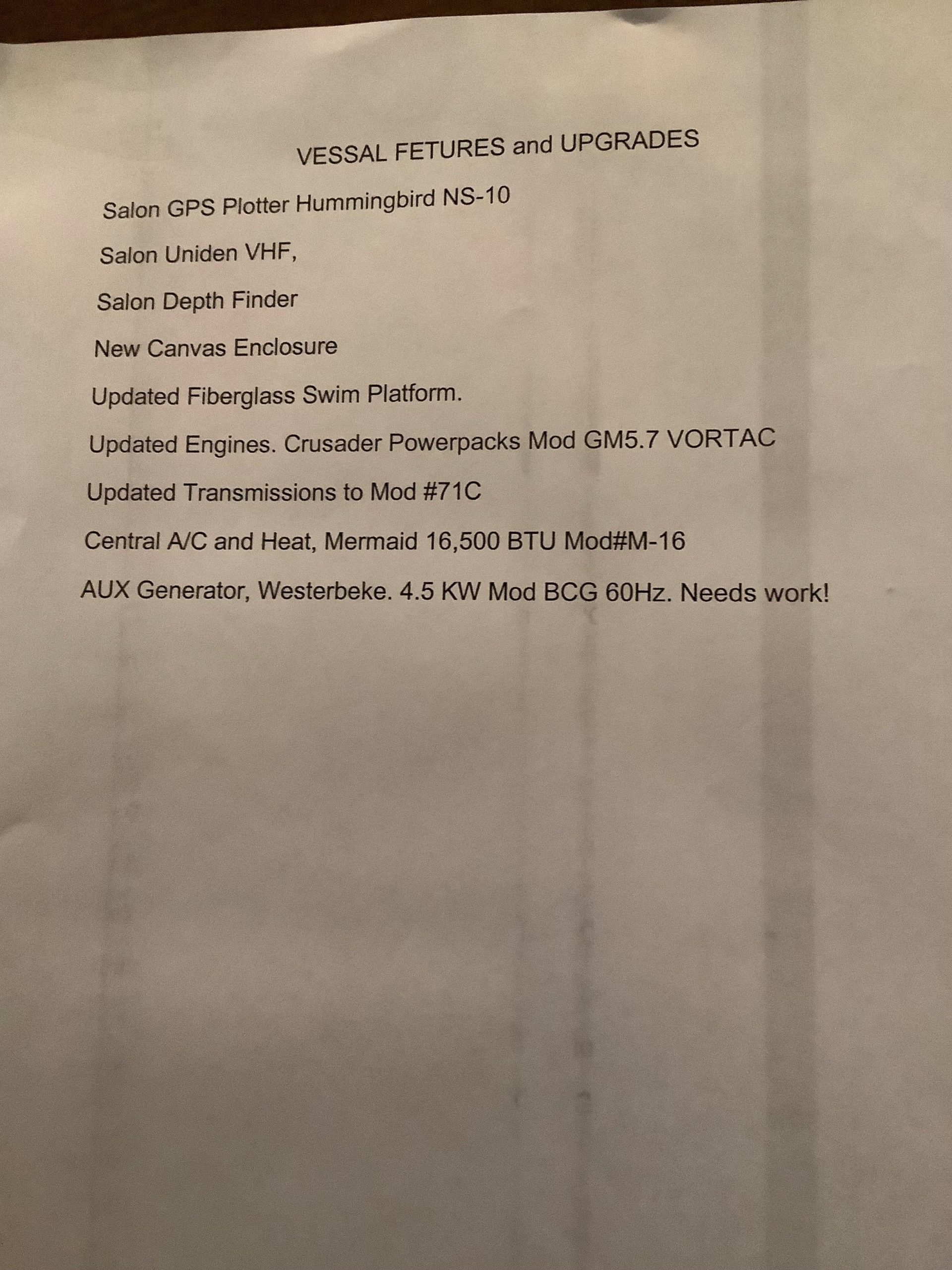 VESSAL FETURES and UPGRADES

Salon GPS Plotter Hummingbird NS-10

Salon Uniden VHF,

Salon Depth Finder

New Canvas Enclosure

Updated Fiberglass Swim Platform.

Updated Engines. Crusader Powerpacks Mod GM5.7 VORTAC

Updated Transmissions to Mod #71C

Central A/C and Heat, Mermaid 16,500 BTU Mod#M-16

AUX Generator, Westerbeke. 4.5 KW Mod BCG 60Hz. Needs work!